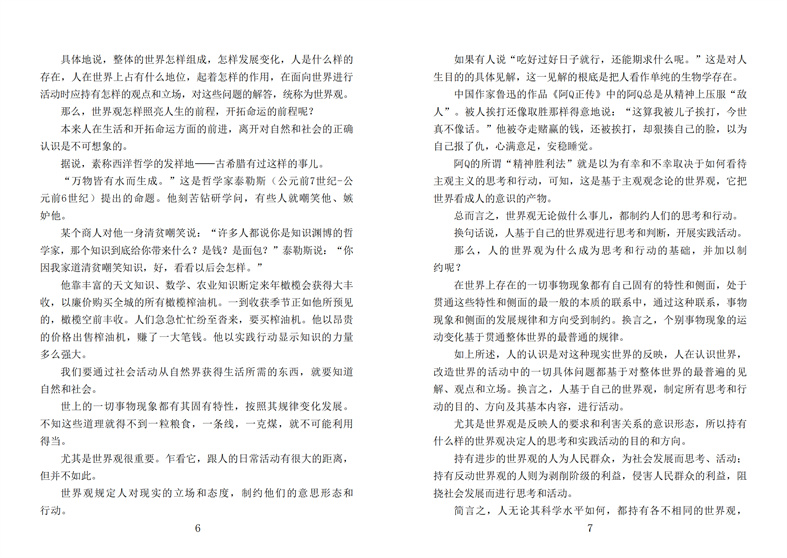 具体地说，整体的世界怎样组成，怎样发展变化，人是什么样的存在，人在世界上占有什么地位，起着怎样的作用，在面向世界进行活动时应持有怎样的观点和立场，对这些问题的解答，统称为世界观。

那么，世界观怎样照亮人生的前程，开拓命运的前程呢？

本来人在生活和开拓命运方面的前进，离开对自然和社会的正确认识是不可想象的。

据说，素称西洋哲学的发祥地——古希腊有过这样的事儿。

“万物皆有水而生成。”这是哲学家泰勒斯（公元前7世纪-公元前6世纪）提出的命题。他刻苦钻研学问，有些人就嘲笑他、嫉妒他。

某个商人对他一身清贫嘲笑说：“许多人都说你是知识渊博的哲学家，那个知识到底给你带来什么？是钱？是面包？”泰勒斯说：“你因我家道清贫嘲笑知识，好，看看以后会怎样。”

他靠丰富的天文知识、数学、农业知识断定来年橄榄会获得大丰收，以廉价购买全城的所有橄榄榨油机。一到收获季节正如他所预见的，橄榄空前丰收。人们急急忙忙纷至沓来，要买榨油机。他以昂贵的价格出售榨油机，赚了一大笔钱。他以实践行动显示知识的力量多么强大。

我们要通过社会活动从自然界获得生活所需的东西，就要知道自然和社会。

世上的一切事物现象都有其固有特性，按照其规律变化发展。不知这些道理就得不到一粒粮食，一条线，一克煤，就不可能利用得当。

尤其是世界观很重要。乍看它，跟人的日常活动有很大的距离，但并不如此。

世界观规定人对现实的立场和态度，制约他们的意思形态和行动。

6

如果有人说“吃好过好日子就行，还能期求什么呢。”这是对人生目的的具体见解，这一见解的根底是把人看作单纯的生物学存在。

中国作家鲁迅的作品《阿Q正传》中的阿Q总是从精神上压服“敌人”。被人挨打还像取胜那样得意地说：“这算我被儿子挨打，今世真不像话。”他被夺走赌赢的钱，还被挨打，却狠揍自己的脸，以为自己报了仇，心满意足，安稳睡觉。

阿Q的所谓“精神胜利法”就是以为有幸和不幸取决于如何看待主观主义的思考和行动，可知，这是基于主观观念论的世界观，它把世界看成人的意识的产物。

总而言之，世界观无论做什么事儿，都制约人们的思考和行动。

换句话说，人基于自己的世界观进行思考和判断，开展实践活动。

那么，人的世界观为什么成为思考和行动的基础，并加以制约呢？

在世界上存在的一切事物现象都有自己固有的特性和侧面，处于贯通这些特性和侧面的最一般的本质的联系中，通过这种联系，事物现象和侧面的发展规律和方向受到制约。换言之，个别事物现象的运动变化基于贯通整体世界的最普通的规律。

如上所述，人的认识是对这种现实世界的反映，人在认识世界，改造世界的活动中的一切具体问题都基于对整体世界的最普遍的见解、观点和立场。换言之，人基于自己的世界观，制定所有思考和行动的目的、方向及其基本内容，进行活动。

尤其是世界观是反映人的要求和利害关系的意识形态，所以持有什么样的世界观决定人的思考和实践活动的目的和方向。

持有进步的世界观的人为人民群众，为社会发展而思考、活动；持有反动世界观的人则为剥削阶级的利益，侵害人民群众的利益，阻挠社会发展而进行思考和活动。

简言之，人无论其科学水平如何，都持有各不相同的世界观，

7